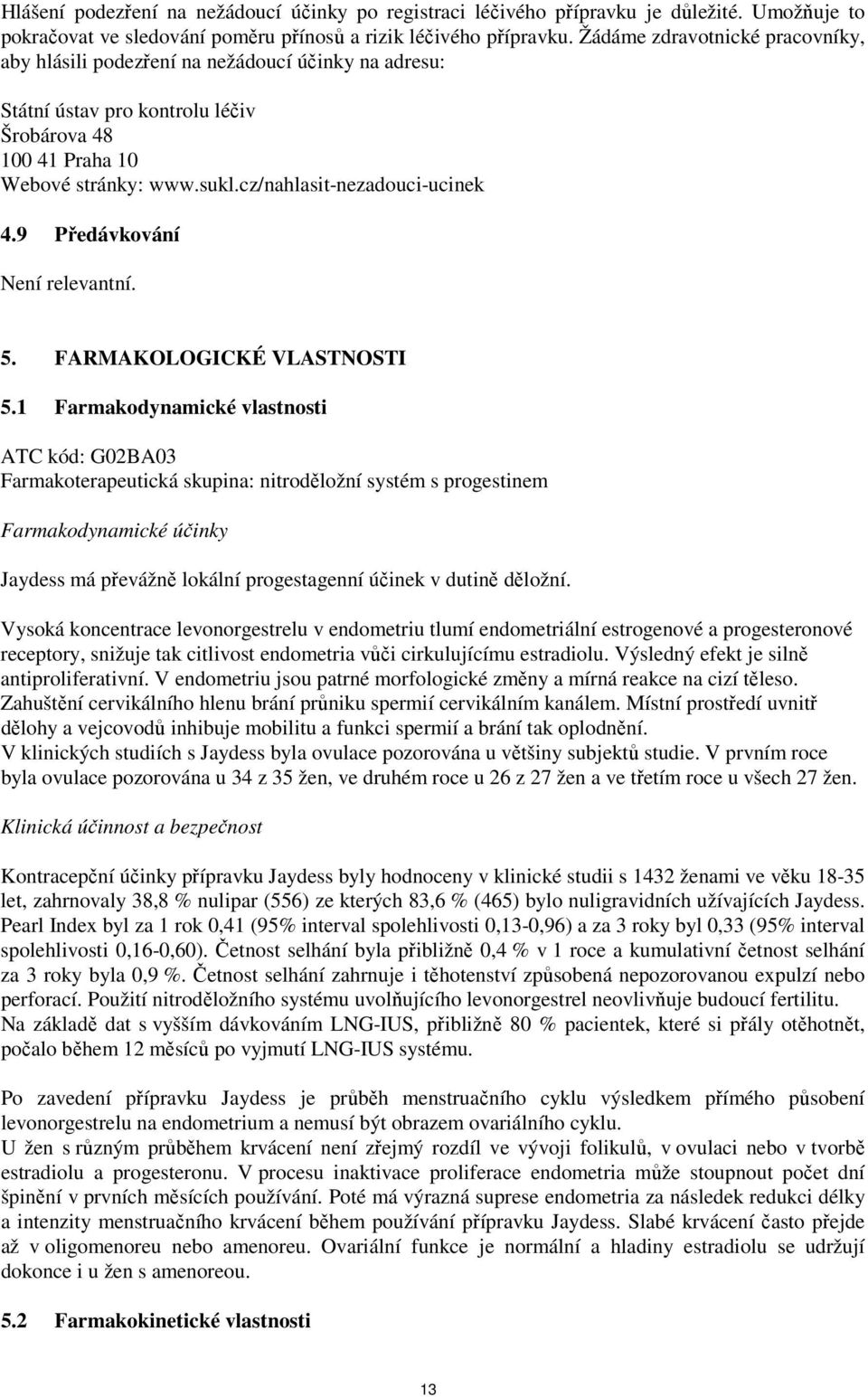 Hlášení podezření na nežádoucí účinky po registraci léčivého přípravku je důležité. Umožňuje to pokračovat ve sledování poměru přínosů a rizik léčivého přípravku. Žádáme zdravotnické pracovníky, aby hlásili podezření na nežádoucí účinky na adresu:

Státní ústav pro kontrolu léčiv
Šrobárova 48
100 41 Praha 10
Webové stránky: www.sukl.cz/nahlasit-nezadouci-ucinek

4.9 Předávkování

Není relevantní.

5. FARMAKOLOGICKÉ VLASTNOSTI

5.1 Farmakodynamické vlastnosti

ATC kód: G02BA03
Farmakoterapeutická skupina: nitroděložní systém s progestinem

Farmakodynamické účinky

Jaydess má převážně lokální progestagenní účinek v dutině děložní.

Vysoká koncentrace levonorgestrelu v endometriu tlumí endometriální estrogenové a progesteronové receptory, snižuje tak citlivost endometria vůči cirkulujícímu estradiolu. Výsledný efekt je silně antiproliferativní. V endometriu jsou patrné morfologické změny a mírná reakce na cizí těleso. Zahuštění cervikálního hlenu brání průniku spermií cervikálním kanálem. Místní prostředí uvnitř dělohy a vejcovodů inhibuje mobilitu a funkci spermií a brání tak oplodnění.
V klinických studiích s Jaydess byla ovulace pozorována u většiny subjektů studie. V prvním roce byla ovulace pozorována u 34 z 35 žen, ve druhém roce u 26 z 27 žen a ve třetím roce u všech 27 žen.

Klinická účinnost a bezpečnost

Kontracepční účinky přípravku Jaydess byly hodnoceny v klinické studii s 1432 ženami ve věku 18-35 let, zahrnovaly 38,8 % nulipar (556) ze kterých 83,6 % (465) bylo nuligravidních užívajících Jaydess. Pearl Index byl za 1 rok 0,41 (95% interval spolehlivosti 0,13-0,96) a za 3 roky byl 0,33 (95% interval spolehlivosti 0,16-0,60). Četnost selhání byla přibližně 0,4 % v 1 roce a kumulativní četnost selhání za 3 roky byla 0,9 %. Četnost selhání zahrnuje i těhotenství způsobená nepozorovanou expulzí nebo perforací. Použití nitroděložního systému uvolňujícího levonorgestrel neovlivňuje budoucí fertilitu. Na základě dat s vyšším dávkováním LNG-IUS, přibližně 80 % pacientek, které si přály otěhotnět, počalo během 12 měsíců po vyjmutí LNG-IUS systému.

Po zavedení přípravku Jaydess je průběh menstruačního cyklu výsledkem přímého působení levonorgestrelu na endometrium a nemusí být obrazem ovariálního cyklu.
U žen s různým průběhem krvácení není zřejmý rozdíl ve vývoji folikulů, v ovulaci nebo v tvorbě estradiolu a progesteronu. V procesu inaktivace proliferace endometria může stoupnout počet dní špinění v prvních měsících používání. Poté má výrazná suprese endometria za následek redukci délky a intenzity menstruačního krvácení během používání přípravku Jaydess. Slabé krvácení často přejde až v oligomenoreu nebo amenoreu. Ovariální funkce je normální a hladiny estradiolu se udržují dokonce i u žen s amenoreou.

5.2 Farmakokinetické vlastnosti

13